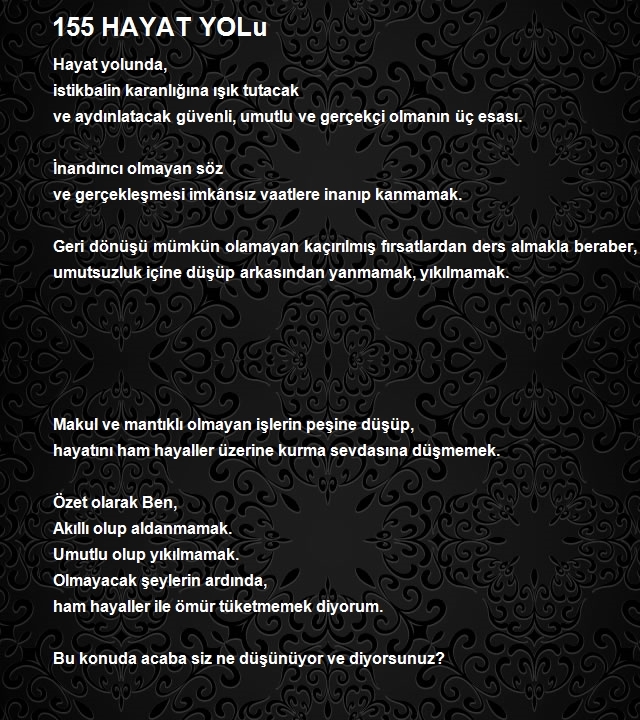 155 HAYAT YOLu

Hayat yolunda,
istikbalin karanlığına ışık tutacak
ve aydınlatacak güvenli, umutlu ve gerçekçi olmanın üç esası.

İnandırıcı olmayan söz
ve gerçekleşmesi imkânsız vaatlere inanıp kanmamak.

Geri dönüşü mümkün olamayan kaçırılmış fırsatlardan ders almakla beraber,
umutsuzluk içine düşüp arkasından yanmamak, yıkılmamak.

Makul ve mantıklı olmayan işlerin peşine düşüp,
hayatını ham hayaller üzerine kurma sevdasına düşmemek.

Özet olarak Ben,
Akıllı olup aldanmamak.
Umutlu olup yıkılmamak.
Olmayacak şeylerin ardında,
ham hayaller ile ömür tüketmemek diyorum.

Bu konuda acaba siz ne düşünüyor ve diyorsunuz?